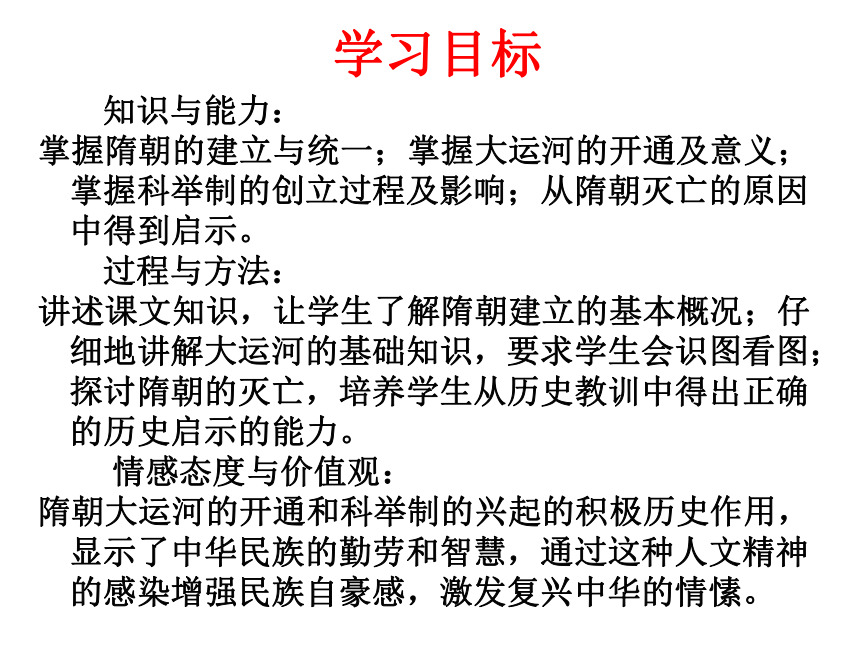 学习目标

知识与能力：

掌握隋朝的建立与统一；掌握大运河的开通及意义；掌握科举制的创立过程及影响；从隋朝灭亡的原因中得到启示。

过程与方法：

讲述课文知识，让学生了解隋朝建立的基本概况；仔细地讲解大运河的基础知识，要求学生会识图看图；探讨隋朝的灭亡，培养学生从历史教训中得出正确的历史启示的能力。

情感态度与价值观：

隋朝大运河的开通和科举制的兴起的积极历史作用，显示了中华民族的勤劳和智慧，通过这种人文精神的感染增强民族自豪感，激发复兴中华的情愫。